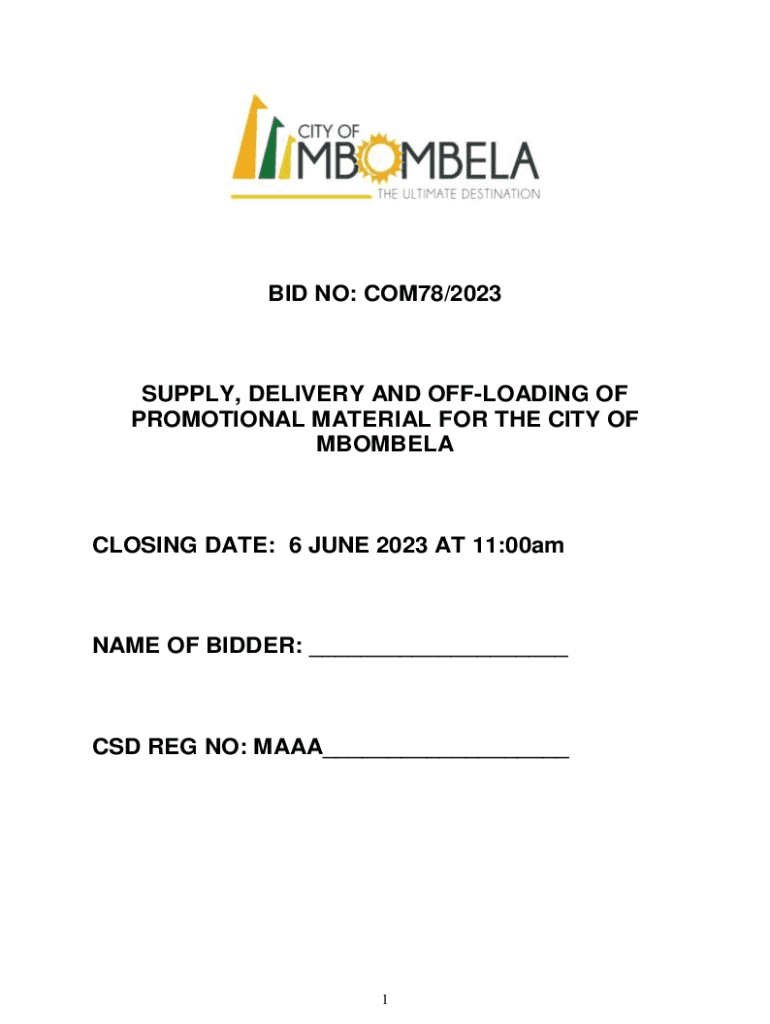 CITY OF
MBOMBELA
THE ULTIMATE DESTINATION

BID NO: COM78/2023

SUPPLY, DELIVERY AND OFF-LOADING OF PROMOTIONAL MATERIAL FOR THE CITY OF MBOMBELA

CLOSING DATE: 6 JUNE 2023 AT 11:00am

NAME OF BIDDER: ____

CSD REG NO: MAAA____

1